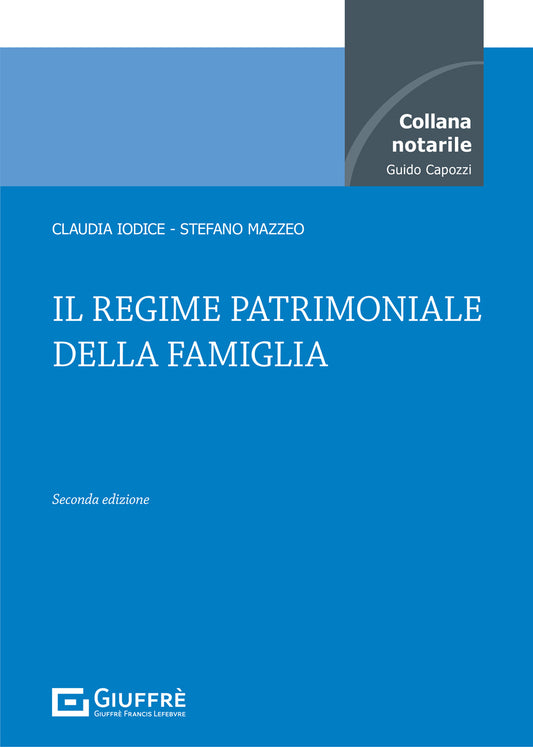 Collana notarile
Guido Capozzi

CLAUDIA IODICE - STEFANO MAZZEO

IL REGIME PATRIMONIALE DELLA FAMIGLIA

Seconda edizione

GIUFFRÈ
GIUFFRÈ FRANCIS LEFEBVRE